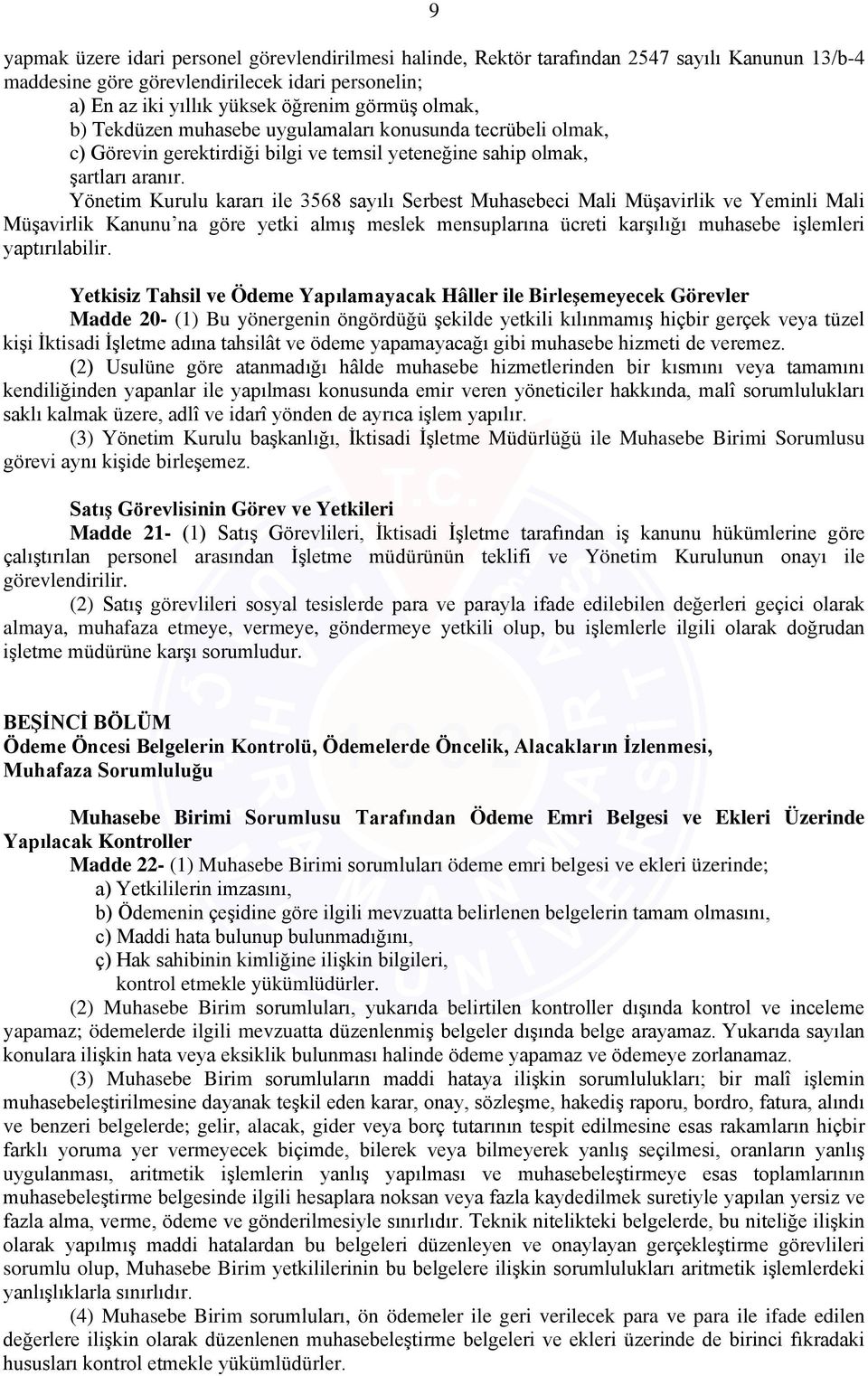 9

yapmak üzere idari personel görevlendirilmesi halinde, Rektör tarafından 2547 sayılı Kanunun 13/b-4 maddesine göre görevlendirilecek idari personelin;
a) En az iki yıllık yüksek öğrenim görmüş olmak,
b) Tekdüzen muhasebe uygulamaları konusunda tecrübeli olmak,
c) Görevin gerektirdiği bilgi ve temsil yeteneğine sahip olmak,
şartları aranır.
Yönetim Kurulu kararı ile 3568 sayılı Serbest Muhasebeci Mali Müşavirlik ve Yeminli Mali Müşavirlik Kanunu'na göre yetki almış meslek mensuplarına ücreti karşılığı muhasebe işlemleri yaptırılabilir.

Yetkisiz Tahsil ve Ödeme Yapılamayacak Hâller ile Birleşemeyecek Görevler
Madde 20- (1) Bu yönergenin öngördüğü şekilde yetkili kılınmamış hiçbir gerçek veya tüzel kişi İktisadi İşletme adına tahsilât ve ödeme yapamayacağı gibi muhasebe hizmeti de veremez.
(2) Usulüne göre atanmadığı hâlde muhasebe hizmetlerinden bir kısmını veya tamamını kendiliğinden yapanlar ile yapılması konusunda emir veren yöneticiler hakkında, malî sorumlulukları saklı kalmak üzere, adlî ve idarî yönden de ayrıca işlem yapılır.
(3) Yönetim Kurulu başkanlığı, İktisadi İşletme Müdürlüğü ile Muhasebe Birimi Sorumlusu görevi aynı kişide birleşemez.

Satış Görevlisinin Görev ve Yetkileri
Madde 21- (1) Satış Görevlileri, İktisadi İşletme tarafından iş kanunu hükümlerine göre çalıştırılan personel arasından İşletme müdürünün teklifi ve Yönetim Kurulunun onayı ile görevlendirilir.
(2) Satış görevlileri sosyal tesislerde para ve parayla ifade edilebilen değerleri geçici olarak almaya, muhafaza etmeye, vermeye, göndermeye yetkili olup, bu işlemlerle ilgili olarak doğrudan işletme müdürüne karşı sorumludur.

BEŞİNCİ BÖLÜM
Ödeme Öncesi Belgelerin Kontrolü, Ödemelerde Öncelik, Alacakların İzlenmesi, Muhafaza Sorumluluğu

Muhasebe Birimi Sorumlusu Tarafından Ödeme Emri Belgesi ve Ekleri Üzerinde Yapılacak Kontroller
Madde 22- (1) Muhasebe Birimi sorumluları ödeme emri belgesi ve ekleri üzerinde;
a) Yetkililerin imzasını,
b) Ödemenin çeşidine göre ilgili mevzuatta belirlenen belgelerin tamam olmasını,
c) Maddi hata bulunup bulunmadığını,
ç) Hak sahibinin kimliğine ilişkin bilgileri,
kontrol etmekle yükümlüdürler.
(2) Muhasebe Birim sorumluları, yukarıda belirtilen kontroller dışında kontrol ve inceleme yapamaz; ödemelerde ilgili mevzuatta düzenlenmiş belgeler dışında belge arayamaz. Yukarıda sayılan konulara ilişkin hata veya eksiklik bulunması halinde ödeme yapamaz ve ödemeye zorlanamaz.
(3) Muhasebe Birim sorumluların maddi hataya ilişkin sorumlulukları; bir malî işlemin muhasebeleştirilmesine dayanak teşkil eden karar, onay, sözleşme, hakediş raporu, bordro, fatura, alındı ve benzeri belgelerde; gelir, alacak, gider veya borç tutarının tespit edilmesine esas rakamların hiçbir farklı yoruma yer vermeyecek biçimde, bilerek veya bilmeyerek yanlış seçilmesi, oranların yanlış uygulanması, aritmetik işlemlerin yanlış yapılması ve muhasebeleştirmeye esas toplamlarının muhasebeleştirme belgesinde ilgili hesaplara noksan veya fazla kaydedilmek suretiyle yapılan yersiz ve fazla alma, verme, ödeme ve gönderilmesiyle sınırlıdır. Teknik nitelikteki belgelerde, bu niteliğe ilişkin olarak yapılmış maddi hatalardan bu belgeleri düzenleyen ve onaylayan gerçekleştirme görevlileri sorumlu olup, Muhasebe Birim yetkililerinin bu belgelere ilişkin sorumlulukları aritmetik işlemlerdeki yanlışlıklarla sınırlıdır.
(4) Muhasebe Birim sorumluları, ön ödemeler ile geri verilecek para ve para ile ifade edilen değerlere ilişkin olarak düzenlenen muhasebeleştirme belgeleri ve ekleri üzerinde de birinci fıkradaki hususları kontrol etmekle yükümlüdürler.